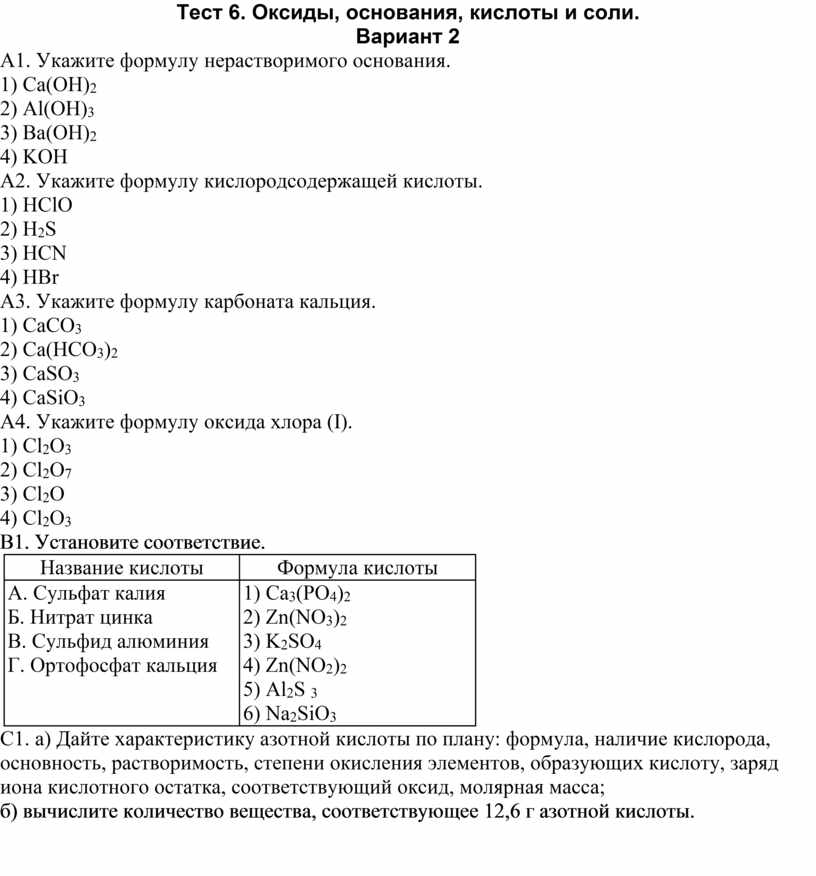 Тест 6. Оксиды, основания, кислоты и соли.
Вариант 2

А1. Укажите формулу нерастворимого основания.
1) $Ca(OH)_2$
2) $Al(OH)_3$
3) $Ba(OH)_2$
4) $KOH$

А2. Укажите формулу кислородсодержащей кислоты.
1) $HClO$
2) $H_2S$
3) $HCN$
4) $HBr$

А3. Укажите формулу карбоната кальция.
1) $CaCO_3$
2) $Ca(HCO_3)_2$
3) $CaSO_3$
4) $CaSiO_3$

А4. Укажите формулу оксида хлора (I).
1) $Cl_2O_3$
2) $Cl_2O_7$
3) $Cl_2O$
4) $Cl_2O_3$

В1. Установите соответствие.

| Название кислоты | Формула кислоты |
|---|---|
| А. Сульфат калия | 1) $Ca_3(PO_4)_2$ |
| Б. Нитрат цинка | 2) $Zn(NO_3)_2$ |
| В. Сульфид алюминия | 3) $K_2SO_4$ |
| Г. Ортофосфат кальция | 4) $Zn(NO_2)_2$ |
| | 5) $Al_2S_3$ |
| | 6) $Na_2SiO_3$ |

С1. а) Дайте характеристику азотной кислоты по плану: формула, наличие кислорода, основность, растворимость, степени окисления элементов, образующих кислоту, заряд иона кислотного остатка, соответствующий оксид, молярная масса;
б) вычислите количество вещества, соответствующее 12,6 г азотной кислоты.